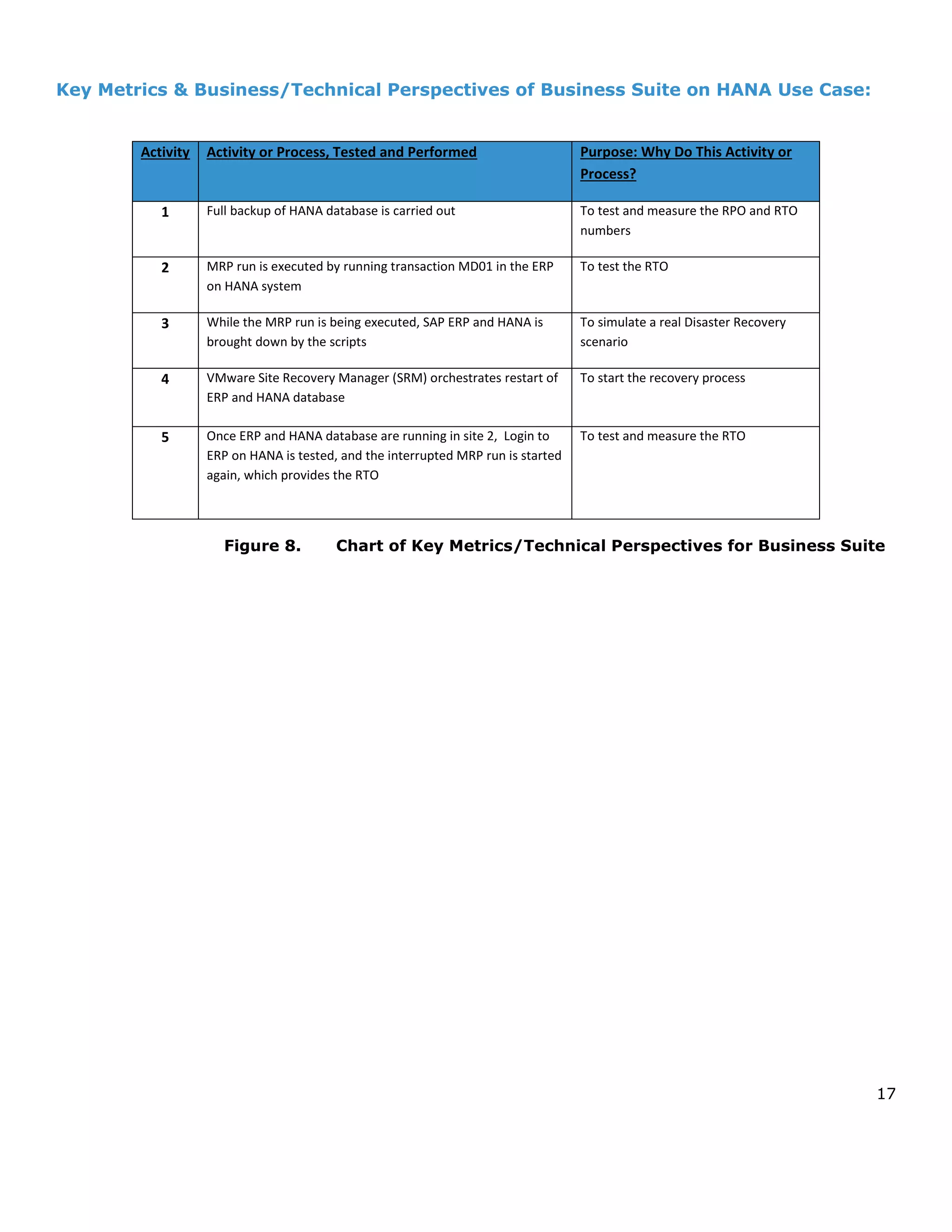 Key Metrics & Business/Technical Perspectives of Business Suite on HANA Use Case:

| Activity | Activity or Process, Tested and Performed | Purpose: Why Do This Activity or Process? |
|---|---|---|
| 1 | Full backup of HANA database is carried out | To test and measure the RPO and RTO numbers |
| 2 | MRP run is executed by running transaction MD01 in the ERP on HANA system | To test the RTO |
| 3 | While the MRP run is being executed, SAP ERP and HANA is brought down by the scripts | To simulate a real Disaster Recovery scenario |
| 4 | VMware Site Recovery Manager (SRM) orchestrates restart of ERP and HANA database | To start the recovery process |
| 5 | Once ERP and HANA database are running in site 2, Login to ERP on HANA is tested, and the interrupted MRP run is started again, which provides the RTO | To test and measure the RTO |

Figure 8. Chart of Key Metrics/Technical Perspectives for Business Suite

17